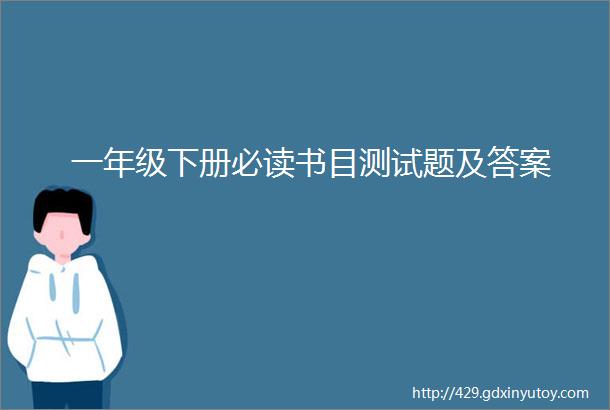 一年级下册必读书目测试题及答案

http://429.gdxinyutoy.com